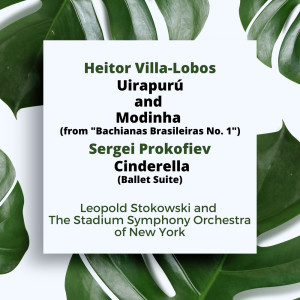 Heitor Villa-Lobos
Uirapurú
and
Modinha
(from "Bachianas Brasileiras No. 1")

Sergei Prokofiev
Cinderella
(Ballet Suite)

Leopold Stokowski and
The Stadium Symphony Orchestra
of New York